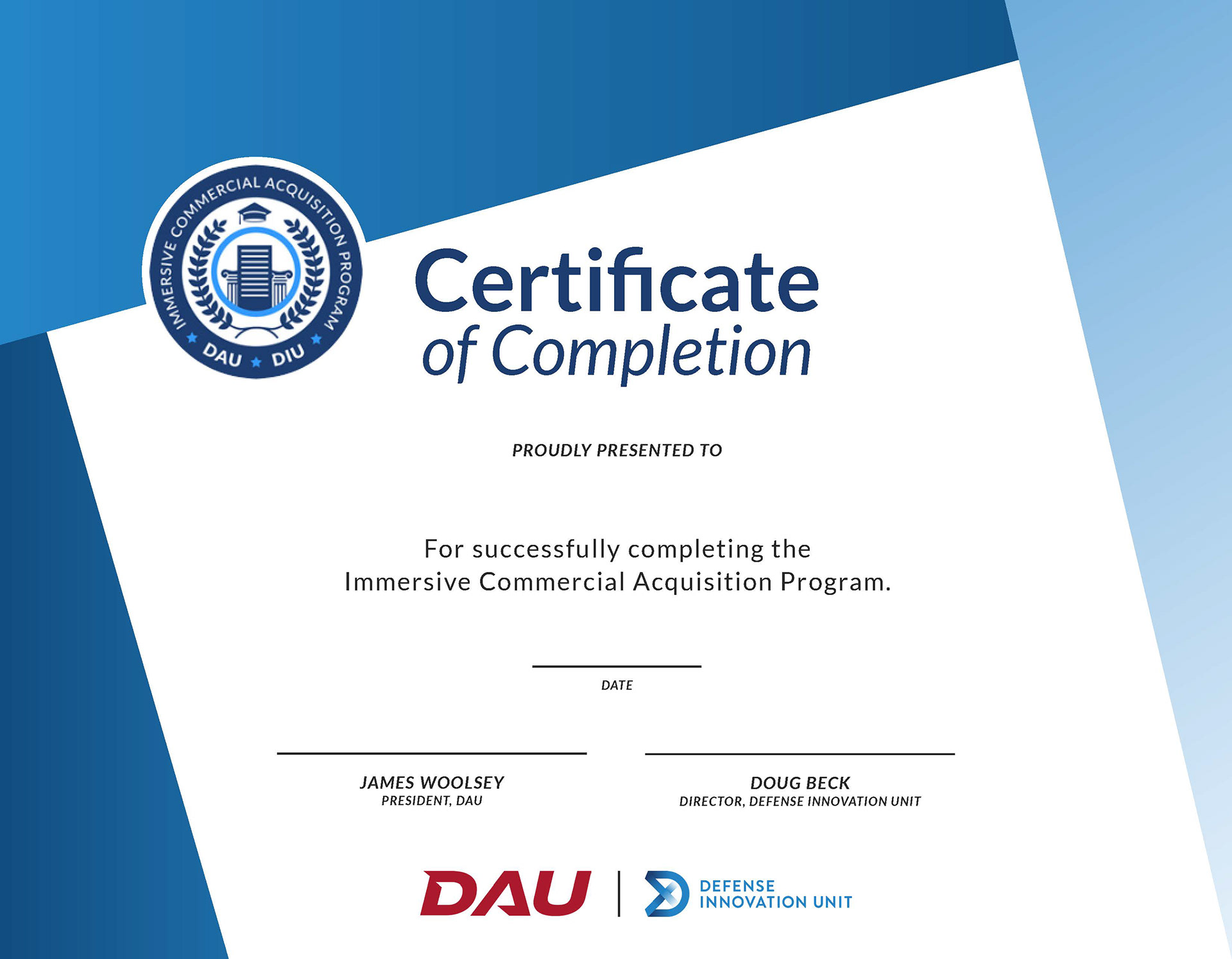 IMMERSIVE COMMERCIAL ACQUISITION PROGRAM
DAU ★ DIU

Certificate
of Completion

PROUDLY PRESENTED TO

For successfully completing the Immersive Commercial Acquisition Program.

DATE

JAMES WOOLSEY
PRESIDENT, DAU

DOUG BECK
DIRECTOR, DEFENSE INNOVATION UNIT

DAU | DEFENSE INNOVATION UNIT